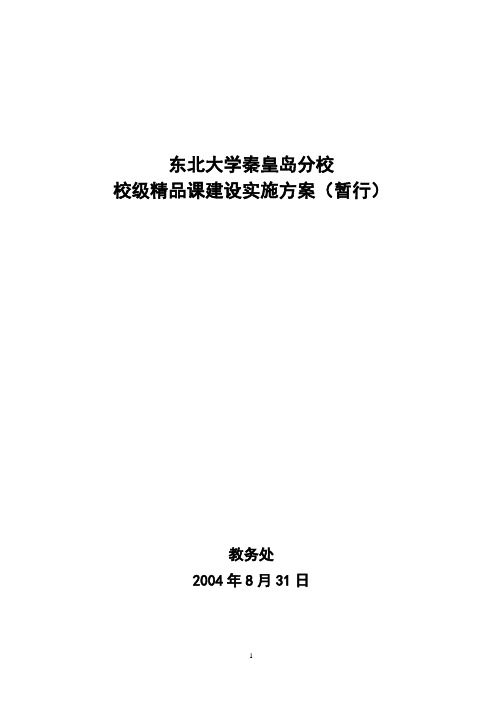 东北大学秦皇岛分校
校级精品课建设实施方案（暂行）

教务处
2004 年 8 月 31 日

1